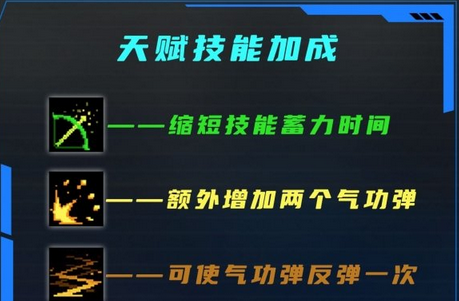 天赋技能加成

——缩短技能蓄力时间

——额外增加两个气功弹

——可使气功弹反弹一次